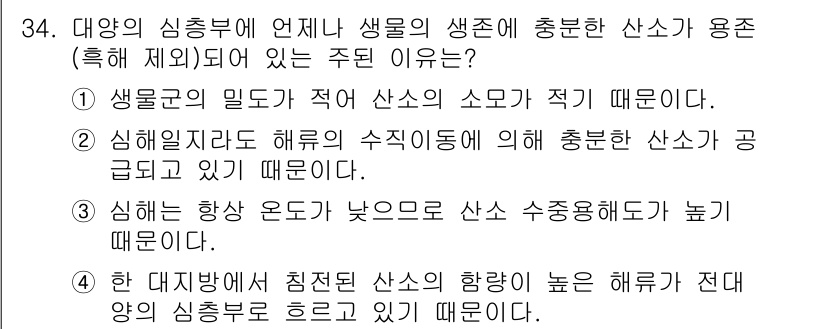 34. 대양의 심층부에 언제나 생물의 생존에 충분한 산소가 용존(흑해 제외)되어 있는 주된 이유는?

① 생물군의 밀도가 적어 산소의 소모가 적기 때문이다.

② 심해일지라도 해류의 수직이동에 의해 충분한 산소가 공급되고 있기 때문이다.

③ 심해는 항상 온도가 낮으므로 산소 수중용해도가 높기 때문이다.

④ 한 대지방에서 침전된 산소의 함량이 높은 해류가 전대양의 심층부로 흐르고 있기 때문이다.